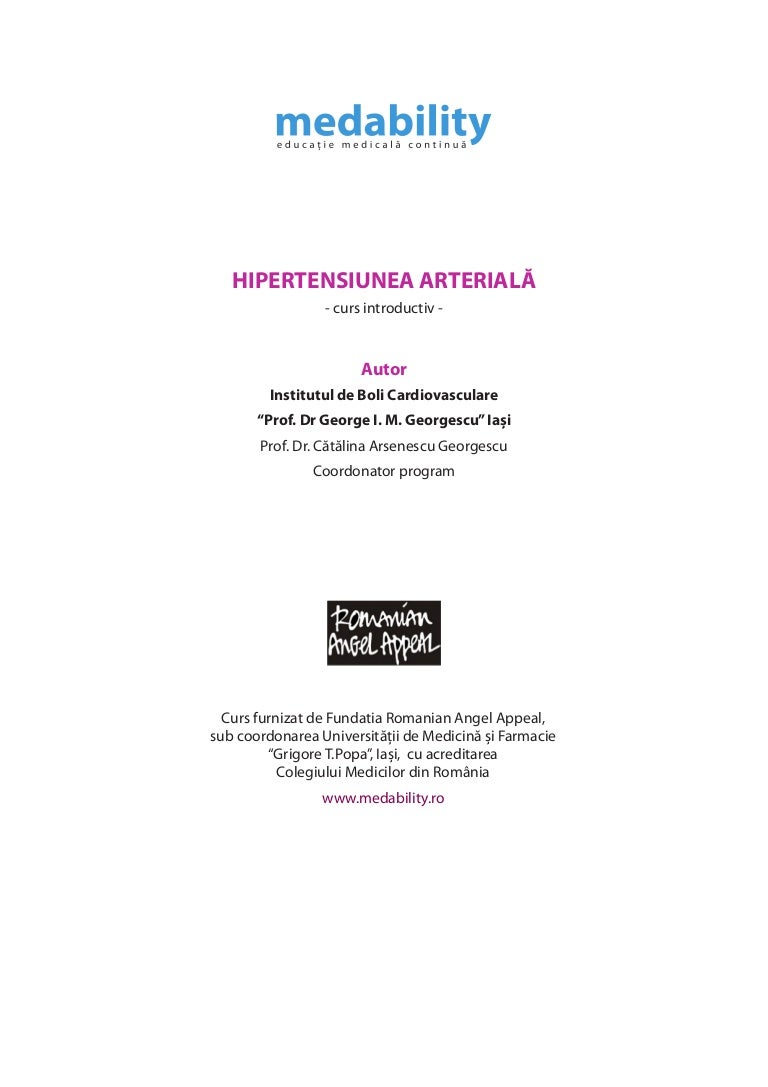 medability
educație medicală continuă

HIPERTENSIUNEA ARTERIALĂ
- curs introductiv -

Autor
Institutul de Boli Cardiovasculare
“Prof. Dr George I. M. Georgescu” Iași
Prof. Dr. Cătălina Arsenescu Georgescu
Coordonator program

Romanian Angel Appeal

Curs furnizat de Fundatia Romanian Angel Appeal, sub coordonarea Universității de Medicină și Farmacie “Grigore T.Popa”, Iași, cu acreditarea Colegiului Medicilor din România
www.medability.ro